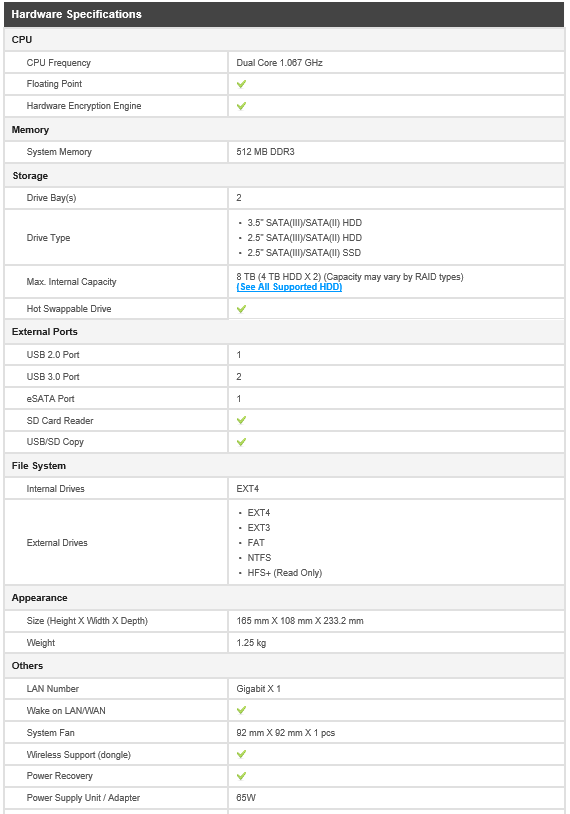 Hardware Specifications

| CPU | |
|---|---|
| CPU Frequency | Dual Core 1.067 GHz |
| Floating Point | ✓ |
| Hardware Encryption Engine | ✓ |
| **Memory** | |
| System Memory | 512 MB DDR3 |
| **Storage** | |
| Drive Bay(s) | 2 |
| Drive Type | • 3.5" SATA(III)/SATA(II) HDD • 2.5" SATA(III)/SATA(II) HDD • 2.5" SATA(III)/SATA(II) SSD |
| Max. Internal Capacity | 8 TB (4 TB HDD X 2) (Capacity may vary by RAID types) (See All Supported HDD) |
| Hot Swappable Drive | ✓ |
| **External Ports** | |
| USB 2.0 Port | 1 |
| USB 3.0 Port | 2 |
| eSATA Port | 1 |
| SD Card Reader | ✓ |
| USB/SD Copy | ✓ |
| **File System** | |
| Internal Drives | EXT4 |
| External Drives | • EXT4 • EXT3 • FAT • NTFS • HFS+ (Read Only) |
| **Appearance** | |
| Size (Height X Width X Depth) | 165 mm X 108 mm X 233.2 mm |
| Weight | 1.25 kg |
| **Others** | |
| LAN Number | Gigabit X 1 |
| Wake on LAN/WAN | ✓ |
| System Fan | 92 mm X 92 mm X 1 pcs |
| Wireless Support (dongle) | ✓ |
| Power Recovery | ✓ |
| Power Supply Unit / Adapter | 65W |